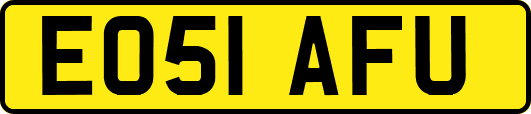 EO51 AFU